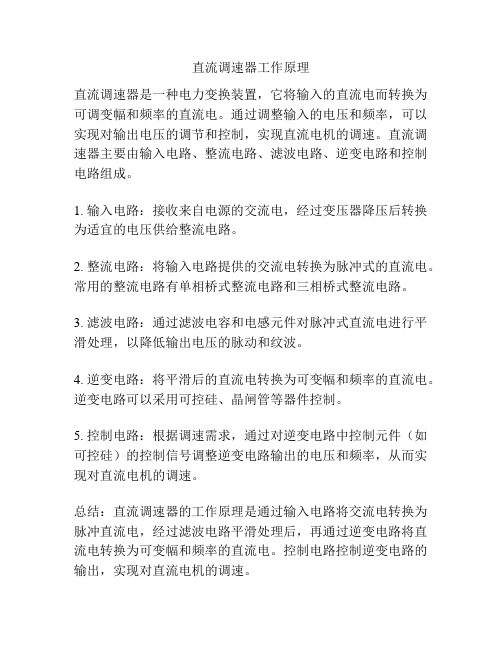 直流调速器工作原理

直流调速器是一种电力变换装置，它将输入的直流电而转换为可调变幅和频率的直流电。通过调整输入的电压和频率，可以实现对输出电压的调节和控制，实现直流电机的调速。直流调速器主要由输入电路、整流电路、滤波电路、逆变电路和控制电路组成。

1. 输入电路：接收来自电源的交流电，经过变压器降压后转换为适宜的电压供给整流电路。

2. 整流电路：将输入电路提供的交流电转换为脉冲式的直流电。常用的整流电路有单相桥式整流电路和三相桥式整流电路。

3. 滤波电路：通过滤波电容和电感元件对脉冲式直流电进行平滑处理，以降低输出电压的脉动和纹波。

4. 逆变电路：将平滑后的直流电转换为可变幅和频率的直流电。逆变电路可以采用可控硅、晶闸管等器件控制。

5. 控制电路：根据调速需求，通过对逆变电路中控制元件（如可控硅）的控制信号调整逆变电路输出的电压和频率，从而实现对直流电机的调速。

总结：直流调速器的工作原理是通过输入电路将交流电转换为脉冲直流电，经过滤波电路平滑处理后，再通过逆变电路将直流电转换为可变幅和频率的直流电。控制电路控制逆变电路的输出，实现对直流电机的调速。